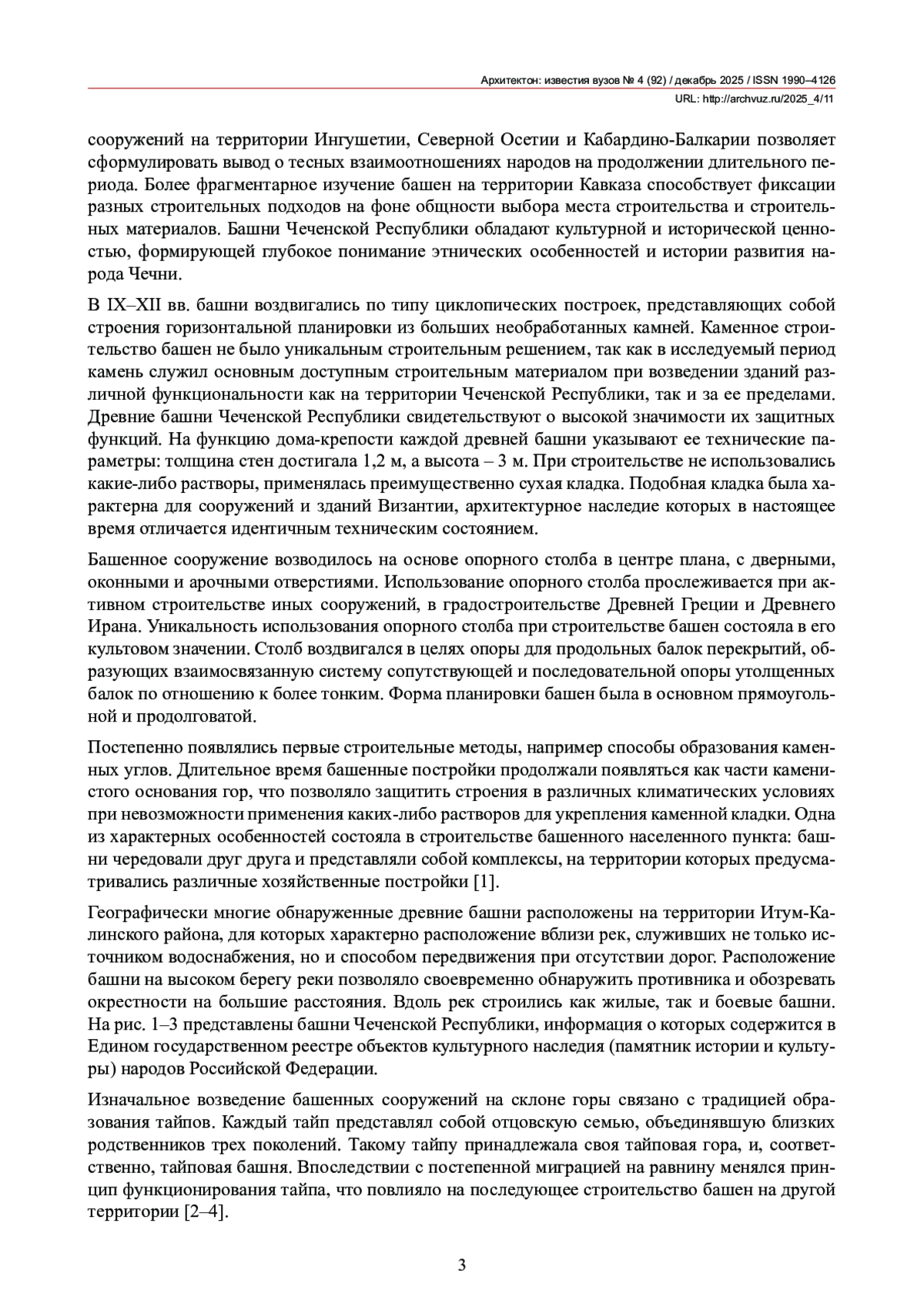 Архитектон: известия вузов № 4 (92) / декабрь 2025 / ISSN 1990–4126
URL: http://archvuz.ru/2025_4/11

сооружений на территории Ингушетии, Северной Осетии и Кабардино-Балкарии позволяет сформулировать вывод о тесных взаимоотношениях народов на продолжении длительного периода. Более фрагментарное изучение башен на территории Кавказа способствует фиксации разных строительных подходов на фоне общности выбора места строительства и строительных материалов. Башни Чеченской Республики обладают культурной и исторической ценностью, формирующей глубокое понимание этнических особенностей и истории развития народа Чечни.

В IX–XII вв. башни воздвигались по типу циклопических построек, представляющих собой строения горизонтальной планировки из больших необработанных камней. Каменное строительство башен не было уникальным строительным решением, так как в исследуемый период камень служил основным доступным строительным материалом при возведении зданий различной функциональности как на территории Чеченской Республики, так и за ее пределами. Древние башни Чеченской Республики свидетельствуют о высокой значимости их защитных функций. На функцию дома-крепости каждой древней башни указывают ее технические параметры: толщина стен достигала 1,2 м, а высота – 3 м. При строительстве не использовались какие-либо растворы, применялась преимущественно сухая кладка. Подобная кладка была характерна для сооружений и зданий Византии, архитектурное наследие которых в настоящее время отличается идентичным техническим состоянием.

Башенное сооружение возводилось на основе опорного столба в центре плана, с дверными, оконными и арочными отверстиями. Использование опорного столба прослеживается при активном строительстве иных сооружений, в градостроительстве Древней Греции и Древнего Ирана. Уникальность использования опорного столба при строительстве башен состояла в его культовом значении. Столб воздвигался в целях опоры для продольных балок перекрытий, образующих взаимосвязанную систему сопутствующей и последовательной опоры утолщенных балок по отношению к более тонким. Форма планировки башен была в основном прямоугольной и продолговатой.

Постепенно появлялись первые строительные методы, например способы образования каменных углов. Длительное время башенные постройки продолжали появляться как части каменистого основания гор, что позволяло защитить строения в различных климатических условиях при невозможности применения каких-либо растворов для укрепления каменной кладки. Одна из характерных особенностей состояла в строительстве башенного населенного пункта: башни чередовали друг друга и представляли собой комплексы, на территории которых предусматривались различные хозяйственные постройки [1].

Географически многие обнаруженные древние башни расположены на территории Итум-Калинского района, для которых характерно расположение вблизи рек, служивших не только источником водоснабжения, но и способом передвижения при отсутствии дорог. Расположение башни на высоком берегу реки позволяло своевременно обнаружить противника и обозревать окрестности на большие расстояния. Вдоль рек строились как жилые, так и боевые башни. На рис. 1–3 представлены башни Чеченской Республики, информация о которых содержится в Едином государственном реестре объектов культурного наследия (памятник истории и культуры) народов Российской Федерации.

Изначальное возведение башенных сооружений на склоне горы связано с традицией образования тайпов. Каждый тайп представлял собой отцовскую семью, объединявшую близких родственников трех поколений. Такому тайпу принадлежала своя тайповая гора, и, соответственно, тайповая башня. Впоследствии с постепенной миграцией на равнину менялся принцип функционирования тайпа, что повлияло на последующее строительство башен на другой территории [2–4].

3